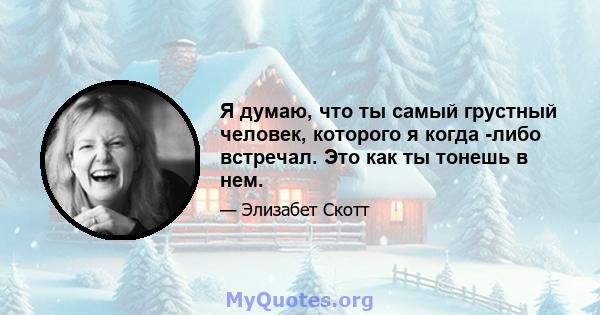 Я думаю, что ты самый грустный человек, которого я когда -либо встречал. Это как ты тонешь в нем.

— Элизабет Скотт

MyQuotes.org